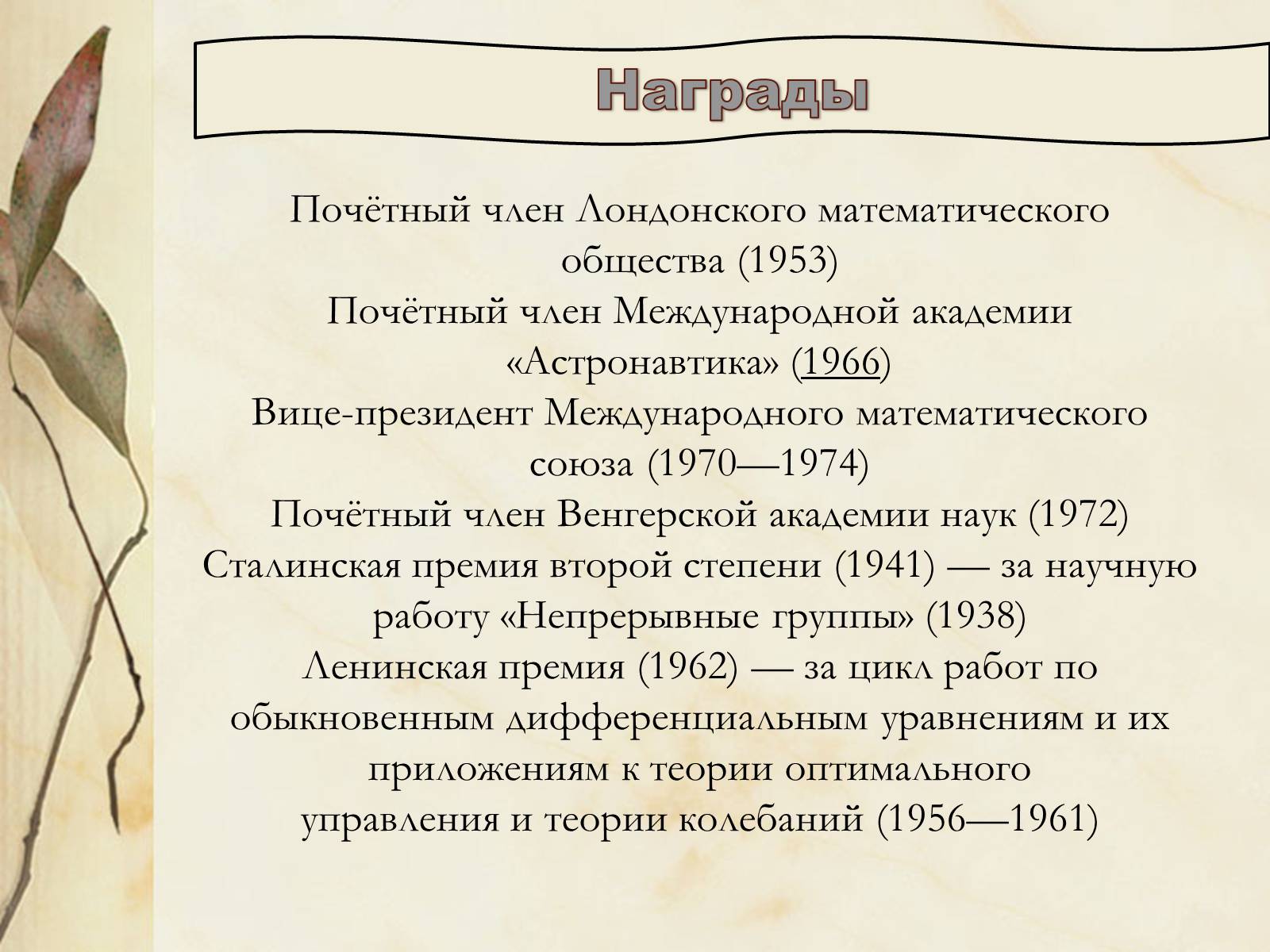 Награды

Почётный член Лондонского математического общества (1953)
Почётный член Международной академии «Астронавтика» (1966)
Вице-президент Международного математического союза (1970—1974)
Почётный член Венгерской академии наук (1972)
Сталинская премия второй степени (1941) — за научную работу «Непрерывные группы» (1938)
Ленинская премия (1962) — за цикл работ по обыкновенным дифференциальным уравнениям и их приложениям к теории оптимального управления и теории колебаний (1956—1961)